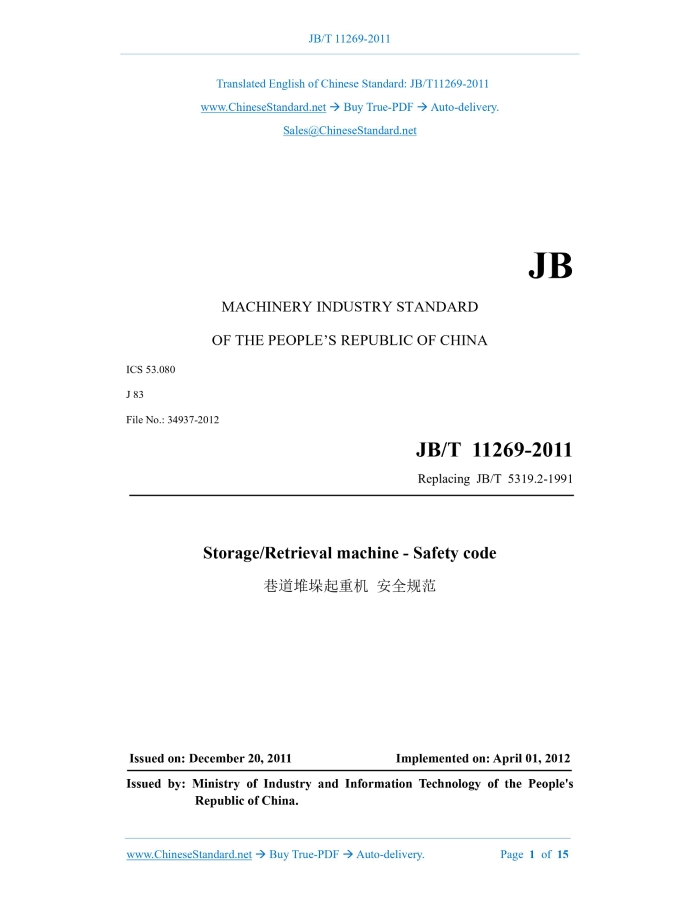 JB/T 11269-2011

Translated English of Chinese Standard: JB/T11269-2011

www.ChineseStandard.net → Buy True-PDF → Auto-delivery.

Sales@ChineseStandard.net

JB

MACHINERY INDUSTRY STANDARD

OF THE PEOPLE'S REPUBLIC OF CHINA

ICS 53.080

J 83

File No.: 34937-2012

JB/T 11269-2011

Replacing JB/T 5319.2-1991

Storage/Retrieval machine - Safety code

巷道堆垛起重机 安全规范

Issued on: December 20, 2011

Implemented on: April 01, 2012

Issued by: Ministry of Industry and Information Technology of the People's Republic of China.

www.ChineseStandard.net → Buy True-PDF → Auto-delivery.

Page 1 of 15